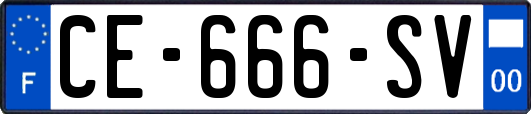 F
CE-666-SV
00